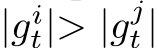 $|g_t^i| > |g_t^j|$